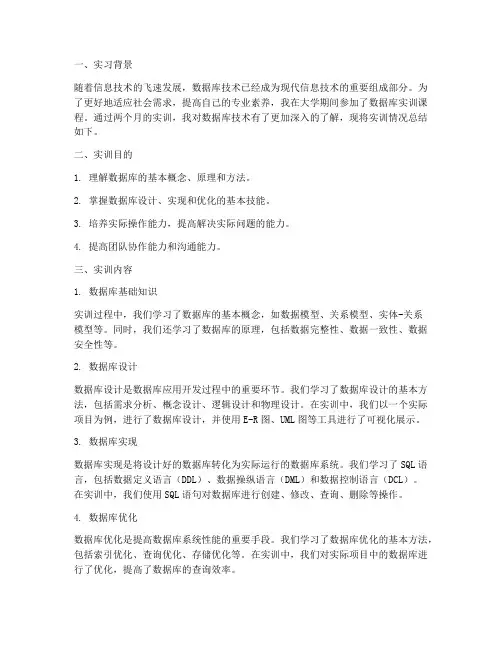 一、实习背景

随着信息技术的飞速发展，数据库技术已经成为现代信息技术的重要组成部分。为了更好地适应社会需求，提高自己的专业素养，我在大学期间参加了数据库实训课程。通过两个月的实训，我对数据库技术有了更加深入的了解，现将实训情况总结如下。

二、实训目的

1. 理解数据库的基本概念、原理和方法。

2. 掌握数据库设计、实现和优化的基本技能。

3. 培养实际操作能力，提高解决实际问题的能力。

4. 提高团队协作能力和沟通能力。

三、实训内容

1. 数据库基础知识

实训过程中，我们学习了数据库的基本概念，如数据模型、关系模型、实体-关系模型等。同时，我们还学习了数据库的原理，包括数据完整性、数据一致性、数据安全性等。

2. 数据库设计

数据库设计是数据库应用开发过程中的重要环节。我们学习了数据库设计的基本方法，包括需求分析、概念设计、逻辑设计和物理设计。在实训中，我们以一个实际项目为例，进行了数据库设计，并使用E-R图、UML图等工具进行了可视化展示。

3. 数据库实现

数据库实现是将设计好的数据库转化为实际运行的数据库系统。我们学习了SQL语言，包括数据定义语言（DDL）、数据操纵语言（DML）和数据控制语言（DCL）。在实训中，我们使用SQL语句对数据库进行创建、修改、查询、删除等操作。

4. 数据库优化

数据库优化是提高数据库系统性能的重要手段。我们学习了数据库优化的基本方法，包括索引优化、查询优化、存储优化等。在实训中，我们对实际项目中的数据库进行了优化，提高了数据库的查询效率。